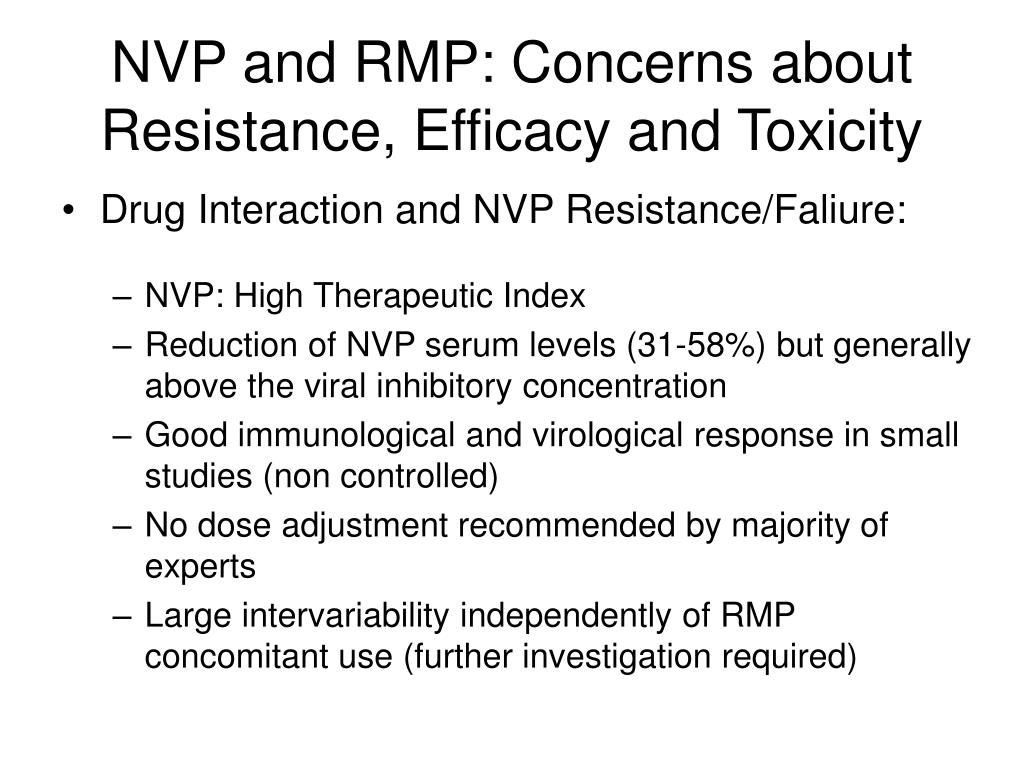 NVP and RMP: Concerns about Resistance, Efficacy and Toxicity

• Drug Interaction and NVP Resistance/Faliure:

– NVP: High Therapeutic Index
– Reduction of NVP serum levels (31-58%) but generally above the viral inhibitory concentration
– Good immunological and virological response in small studies (non controlled)
– No dose adjustment recommended by majority of experts
– Large intervariability independently of RMP concomitant use (further investigation required)